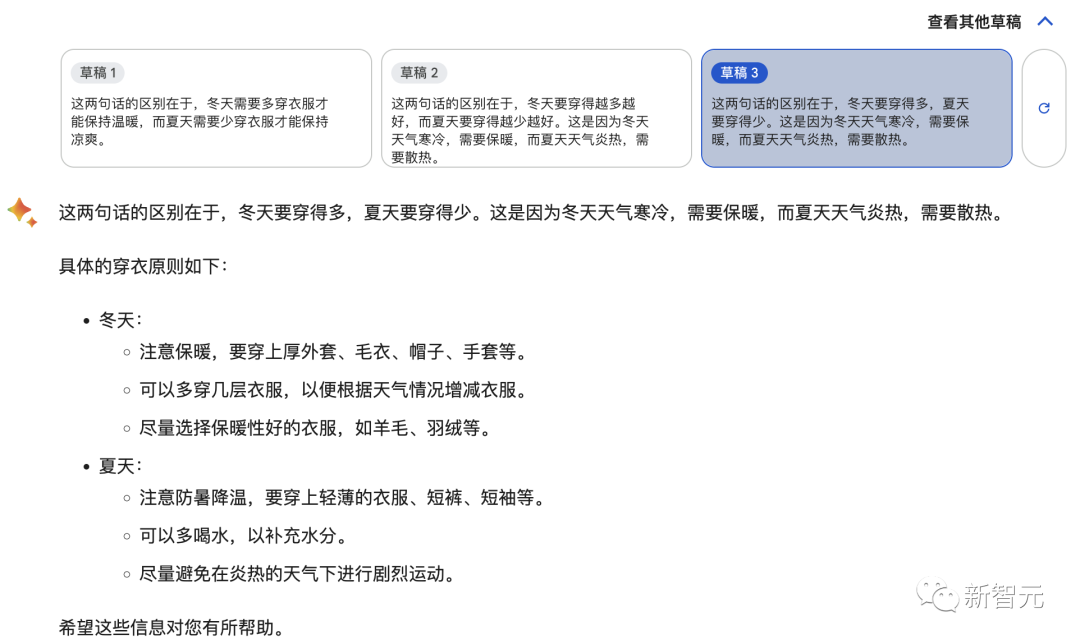 查看其他草稿

草稿 1

这两句话的区别在于，冬天需要多穿衣服才能保持温暖，而夏天需要少穿衣服才能保持凉爽。

草稿 2

这两句话的区别在于，冬天要穿得越多越好，而夏天要穿得越少越好。这是因为冬天天气寒冷，需要保暖，而夏天天气炎热，需要散热。

草稿 3

这两句话的区别在于，冬天要穿得多，夏天要穿得少。这是因为冬天天气寒冷，需要保暖，而夏天天气炎热，需要散热。

这两句话的区别在于，冬天要穿得多，夏天要穿得少。这是因为冬天天气寒冷，需要保暖，而夏天天气炎热，需要散热。

具体的穿衣原则如下：

- 冬天：
  - 注意保暖，要穿上厚外套、毛衣、帽子、手套等。
  - 可以多穿几层衣服，以便根据天气情况增减衣服。
  - 尽量选择保暖性好的衣服，如羊毛、羽绒等。
- 夏天：
  - 注意防暑降温，要穿上轻薄的衣服、短裤、短袖等。
  - 可以多喝水，以补充水分。
  - 尽量避免在炎热的天气下进行剧烈运动。

希望这些信息对您有所帮助。

新智元